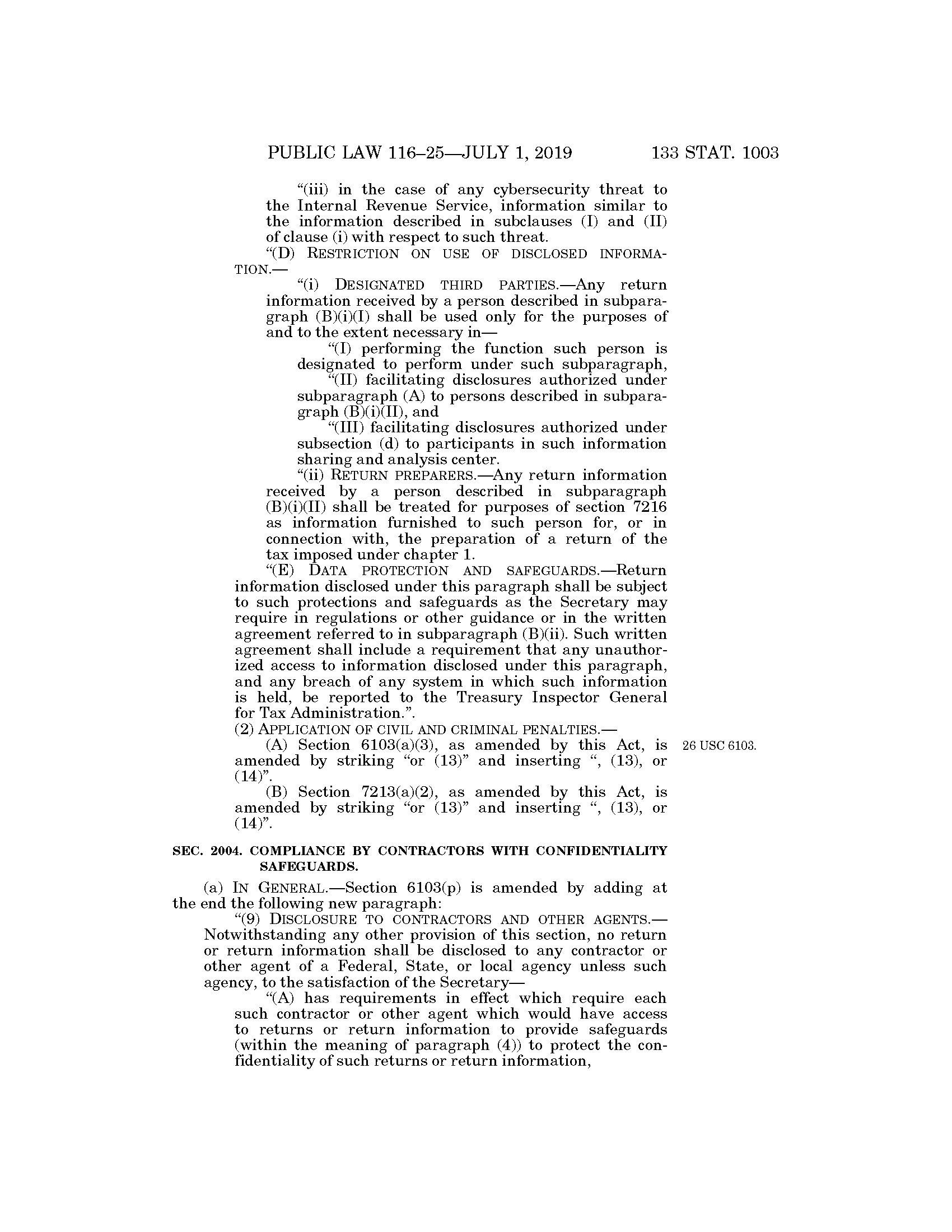 PUBLIC LAW 116–25—JULY 1, 2019 133 STAT. 1003

“(iii) in the case of any cybersecurity threat to the Internal Revenue Service, information similar to the information described in subclauses (I) and (II) of clause (i) with respect to such threat.

“(D) RESTRICTION ON USE OF DISCLOSED INFORMATION.—

“(i) DESIGNATED THIRD PARTIES.—Any return information received by a person described in subparagraph (B)(i)(I) shall be used only for the purposes of and to the extent necessary in—

“(I) performing the function such person is designated to perform under such subparagraph,

“(II) facilitating disclosures authorized under subparagraph (A) to persons described in subparagraph (B)(i)(II), and

“(III) facilitating disclosures authorized under subsection (d) to participants in such information sharing and analysis center.

“(ii) RETURN PREPARERS.—Any return information received by a person described in subparagraph (B)(i)(II) shall be treated for purposes of section 7216 as information furnished to such person for, or in connection with, the preparation of a return of the tax imposed under chapter 1.

“(E) DATA PROTECTION AND SAFEGUARDS.—Return information disclosed under this paragraph shall be subject to such protections and safeguards as the Secretary may require in regulations or other guidance or in the written agreement referred to in subparagraph (B)(ii). Such written agreement shall include a requirement that any unauthorized access to information disclosed under this paragraph, and any breach of any system in which such information is held, be reported to the Treasury Inspector General for Tax Administration.”.

(2) APPLICATION OF CIVIL AND CRIMINAL PENALTIES.—

(A) Section 6103(a)(3), as amended by this Act, is amended by striking “or (13)” and inserting “, (13), or (14)”.

26 USC 6103.

(B) Section 7213(a)(2), as amended by this Act, is amended by striking “or (13)” and inserting “, (13), or (14)”.

SEC. 2004. COMPLIANCE BY CONTRACTORS WITH CONFIDENTIALITY SAFEGUARDS.

(a) IN GENERAL.—Section 6103(p) is amended by adding at the end the following new paragraph:

“(9) DISCLOSURE TO CONTRACTORS AND OTHER AGENTS.—Notwithstanding any other provision of this section, no return or return information shall be disclosed to any contractor or other agent of a Federal, State, or local agency unless such agency, to the satisfaction of the Secretary—

“(A) has requirements in effect which require each such contractor or other agent which would have access to returns or return information to provide safeguards (within the meaning of paragraph (4)) to protect the confidentiality of such returns or return information,